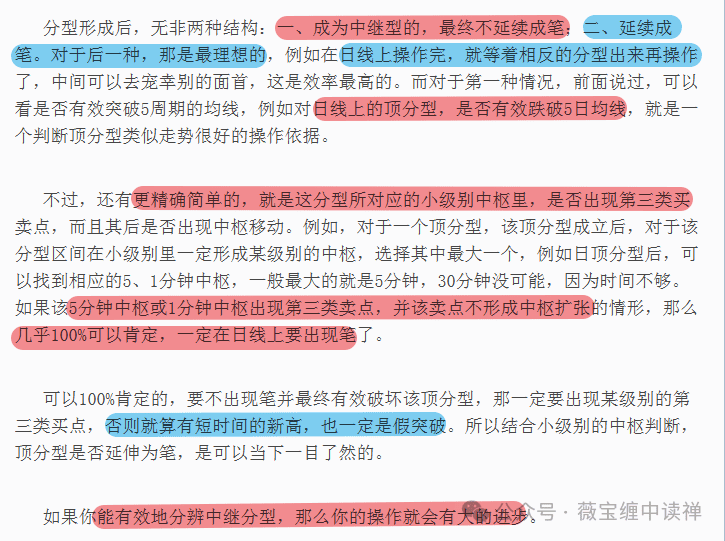 分型形成后，无非两种结构：一、成为中继型的，最终不延续成笔；二、延续成笔。对于后一种，那是最理想的，例如在日线上操作完，就等着相反的分型出来再操作了，中间可以去宠幸别的面首，这是效率最高的。而对于第一种情况，前面说过，可以看是否有效突破5周期的均线，例如对日线上的顶分型，是否有效跌破5日均线，就是一个判断顶分型类似走势很好的操作依据。

不过，还有更精确简单的，就是这分型所对应的小级别中枢里，是否出现第三类买卖点，而且其后是否出现中枢移动。例如，对于一个顶分型，该顶分型成立后，对于该分型区间在小级别里一定形成某级别的中枢，选择其中最大一个，例如日顶分型后，可以找到相应的5、1分钟中枢，一般最大的就是5分钟，30分钟没可能，因为时间不够。如果该5分钟中枢或1分钟中枢出现第三类卖点，并该卖点不形成中枢扩张的情形，那么几乎100%可以肯定，一定在日线上要出现笔了。

可以100%肯定的，要不出现笔并最终有效破坏该顶分型，那一定要出现某级别的第三类买点，否则就算有短时间的新高，也一定是假突破。所以结合小级别的中枢判断，顶分型是否延伸为笔，是可以当下一目了然的。

如果你能有效地分辨中继分型，那么你的操作就会有大的进步。

公众号 · 薇宝缠中读禅